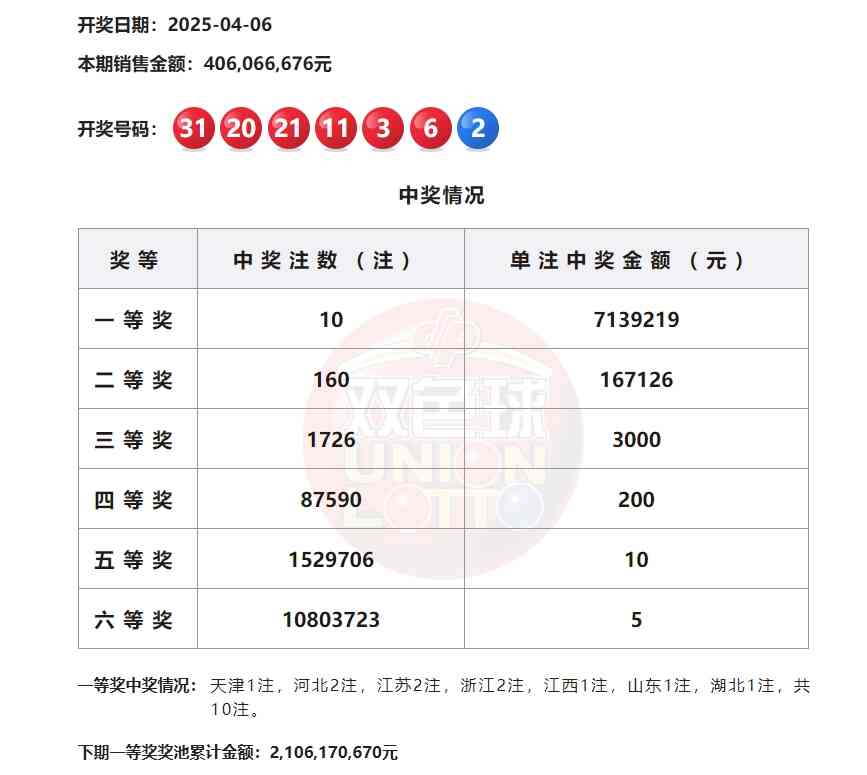 开奖日期：2025-04-06

本期销售金额：406,066,676元

开奖号码： 31 20 21 11 3 6 2

中奖情况

| 奖等 | 中奖注数（注） | 单注中奖金额（元） |
|---|---|---|
| 一等奖 | 10 | 7139219 |
| 二等奖 | 160 | 167126 |
| 三等奖 | 1726 | 3000 |
| 四等奖 | 87590 | 200 |
| 五等奖 | 1529706 | 10 |
| 六等奖 | 10803723 | 5 |

双色球 UNION LOTTO

一等奖中奖情况： 天津1注，河北2注，江苏2注，浙江2注，江西1注，山东1注，湖北1注，共10注。

下期一等奖奖池累计金额：2,106,170,670元